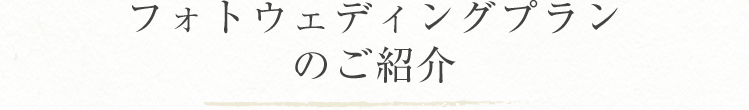 フォトウェディングプラン
のご紹介